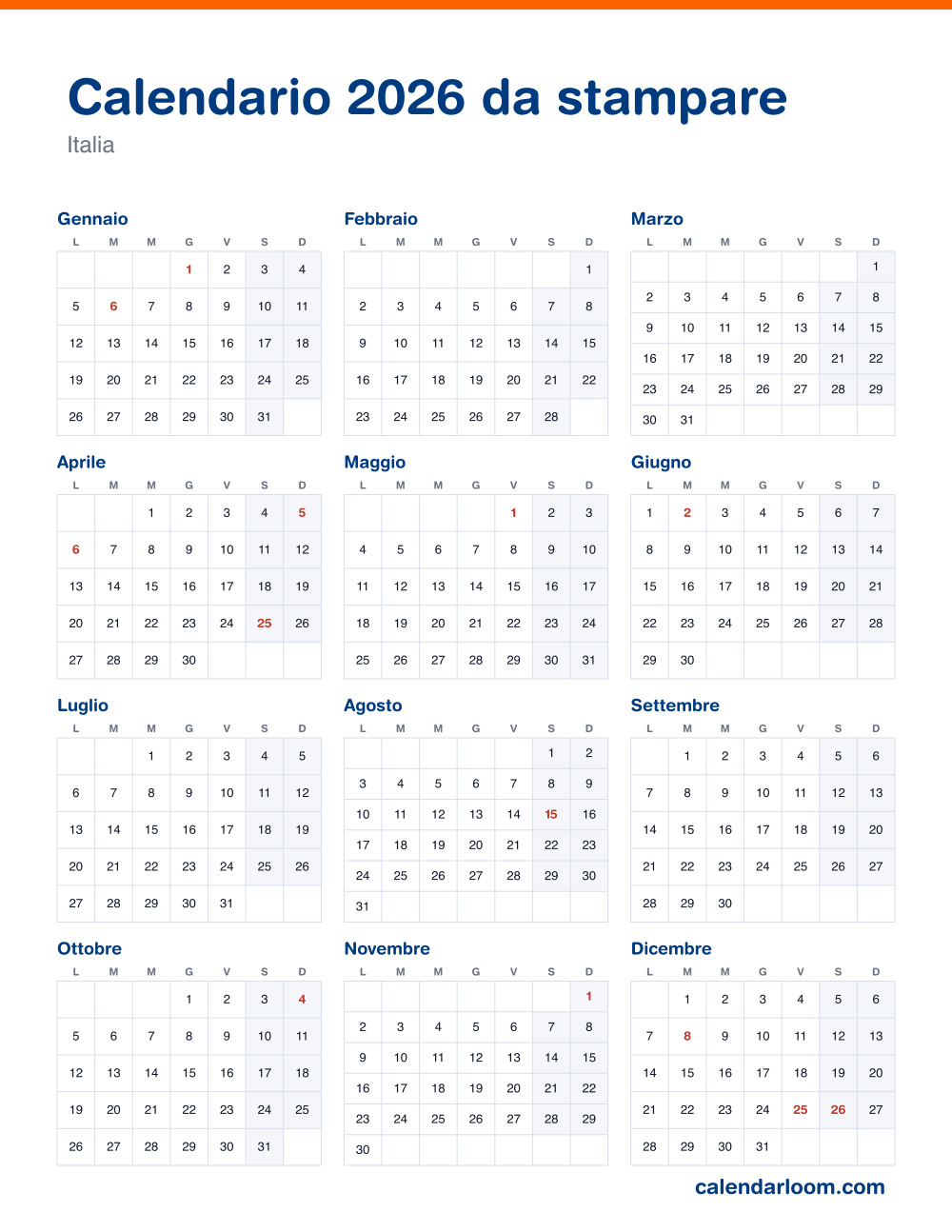 Calendario 2026 da stampare

Italia

Gennaio

| L | M | M | G | V | S | D |
|---|---|---|---|---|---|---|
|  |  |  | 1 | 2 | 3 | 4 |
| 5 | 6 | 7 | 8 | 9 | 10 | 11 |
| 12 | 13 | 14 | 15 | 16 | 17 | 18 |
| 19 | 20 | 21 | 22 | 23 | 24 | 25 |
| 26 | 27 | 28 | 29 | 30 | 31 |  |

Febbraio

| L | M | M | G | V | S | D |
|---|---|---|---|---|---|---|
|  |  |  |  |  |  | 1 |
| 2 | 3 | 4 | 5 | 6 | 7 | 8 |
| 9 | 10 | 11 | 12 | 13 | 14 | 15 |
| 16 | 17 | 18 | 19 | 20 | 21 | 22 |
| 23 | 24 | 25 | 26 | 27 | 28 |  |

Marzo

| L | M | M | G | V | S | D |
|---|---|---|---|---|---|---|
|  |  |  |  |  |  | 1 |
| 2 | 3 | 4 | 5 | 6 | 7 | 8 |
| 9 | 10 | 11 | 12 | 13 | 14 | 15 |
| 16 | 17 | 18 | 19 | 20 | 21 | 22 |
| 23 | 24 | 25 | 26 | 27 | 28 | 29 |
| 30 | 31 |  |  |  |  |  |

Aprile

| L | M | M | G | V | S | D |
|---|---|---|---|---|---|---|
|  |  | 1 | 2 | 3 | 4 | 5 |
| 6 | 7 | 8 | 9 | 10 | 11 | 12 |
| 13 | 14 | 15 | 16 | 17 | 18 | 19 |
| 20 | 21 | 22 | 23 | 24 | 25 | 26 |
| 27 | 28 | 29 | 30 |  |  |  |

Maggio

| L | M | M | G | V | S | D |
|---|---|---|---|---|---|---|
|  |  |  |  | 1 | 2 | 3 |
| 4 | 5 | 6 | 7 | 8 | 9 | 10 |
| 11 | 12 | 13 | 14 | 15 | 16 | 17 |
| 18 | 19 | 20 | 21 | 22 | 23 | 24 |
| 25 | 26 | 27 | 28 | 29 | 30 | 31 |

Giugno

| L | M | M | G | V | S | D |
|---|---|---|---|---|---|---|
| 1 | 2 | 3 | 4 | 5 | 6 | 7 |
| 8 | 9 | 10 | 11 | 12 | 13 | 14 |
| 15 | 16 | 17 | 18 | 19 | 20 | 21 |
| 22 | 23 | 24 | 25 | 26 | 27 | 28 |
| 29 | 30 |  |  |  |  |  |

Luglio

| L | M | M | G | V | S | D |
|---|---|---|---|---|---|---|
|  |  | 1 | 2 | 3 | 4 | 5 |
| 6 | 7 | 8 | 9 | 10 | 11 | 12 |
| 13 | 14 | 15 | 16 | 17 | 18 | 19 |
| 20 | 21 | 22 | 23 | 24 | 25 | 26 |
| 27 | 28 | 29 | 30 | 31 |  |  |

Agosto

| L | M | M | G | V | S | D |
|---|---|---|---|---|---|---|
|  |  |  |  |  | 1 | 2 |
| 3 | 4 | 5 | 6 | 7 | 8 | 9 |
| 10 | 11 | 12 | 13 | 14 | 15 | 16 |
| 17 | 18 | 19 | 20 | 21 | 22 | 23 |
| 24 | 25 | 26 | 27 | 28 | 29 | 30 |
| 31 |  |  |  |  |  |  |

Settembre

| L | M | M | G | V | S | D |
|---|---|---|---|---|---|---|
|  | 1 | 2 | 3 | 4 | 5 | 6 |
| 7 | 8 | 9 | 10 | 11 | 12 | 13 |
| 14 | 15 | 16 | 17 | 18 | 19 | 20 |
| 21 | 22 | 23 | 24 | 25 | 26 | 27 |
| 28 | 29 | 30 |  |  |  |  |

Ottobre

| L | M | M | G | V | S | D |
|---|---|---|---|---|---|---|
|  |  |  | 1 | 2 | 3 | 4 |
| 5 | 6 | 7 | 8 | 9 | 10 | 11 |
| 12 | 13 | 14 | 15 | 16 | 17 | 18 |
| 19 | 20 | 21 | 22 | 23 | 24 | 25 |
| 26 | 27 | 28 | 29 | 30 | 31 |  |

Novembre

| L | M | M | G | V | S | D |
|---|---|---|---|---|---|---|
|  |  |  |  |  |  | 1 |
| 2 | 3 | 4 | 5 | 6 | 7 | 8 |
| 9 | 10 | 11 | 12 | 13 | 14 | 15 |
| 16 | 17 | 18 | 19 | 20 | 21 | 22 |
| 23 | 24 | 25 | 26 | 27 | 28 | 29 |
| 30 |  |  |  |  |  |  |

Dicembre

| L | M | M | G | V | S | D |
|---|---|---|---|---|---|---|
|  | 1 | 2 | 3 | 4 | 5 | 6 |
| 7 | 8 | 9 | 10 | 11 | 12 | 13 |
| 14 | 15 | 16 | 17 | 18 | 19 | 20 |
| 21 | 22 | 23 | 24 | 25 | 26 | 27 |
| 28 | 29 | 30 | 31 |  |  |  |

calendarloom.com